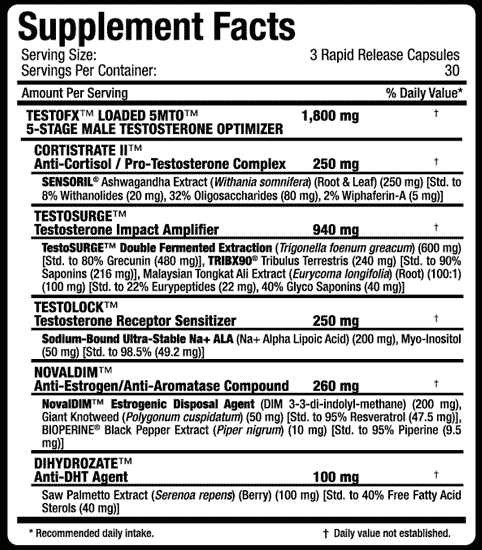 Supplement Facts

Serving Size: 3 Rapid Release Capsules
Servings Per Container: 30

| Amount Per Serving | | % Daily Value* |
|---|---|---|
| TESTOFX™ LOADED 5MTO™ 5-STAGE MALE TESTOSTERONE OPTIMIZER | 1,800 mg | † |
| CORTISTRATE II™ Anti-Cortisol / Pro-Testosterone Complex | 250 mg | † |
| SENSORIL® Ashwagandha Extract (Withania somnifera) (Root & Leaf) (250 mg) [Std. to 8% Withanolides (20 mg), 32% Oligosaccharides (80 mg), 2% Wiphaferin-A (5 mg)] | | |
| TESTOSURGE™ Testosterone Impact Amplifier | 940 mg | † |
| TestoSURGE™ Double Fermented Extraction (Trigonella foenum greacum) (600 mg) [Std. to 80% Grecunin (480 mg)], TRIBX90® Tribulus Terrestris (240 mg) [Std. to 90% Saponins (216 mg)], Malaysian Tongkat Ali Extract (Eurycoma longifolia) (Root) (100:1) (100 mg) [Std. to 22% Eurypeptides (22 mg), 40% Glyco Saponins (40 mg)] | | |
| TESTOLOCK™ Testosterone Receptor Sensitizer | 250 mg | † |
| Sodium-Bound Ultra-Stable Na+ ALA (Na+ Alpha Lipoic Acid) (200 mg), Myo-Inositol (50 mg) [Std. to 98.5% (49.2 mg)] | | |
| NOVALDIM™ Anti-Estrogen/Anti-Aromatase Compound | 260 mg | † |
| NovalDIM™ Estrogenic Disposal Agent (DIM 3-3-di-indolyl-methane) (200 mg), Giant Knotweed (Polygonum cuspidatum) (50 mg) [Std. to 95% Resveratrol (47.5 mg)], BIOPERINE® Black Pepper Extract (Piper nigrum) (10 mg) [Std. to 95% Piperine (9.5 mg)] | | |
| DIHYDROZATE™ Anti-DHT Agent | 100 mg | † |
| Saw Palmetto Extract (Serenoa repens) (Berry) (100 mg) [Std. to 40% Free Fatty Acid Sterols (40 mg)] | | |

* Recommended daily intake. † Daily value not established.